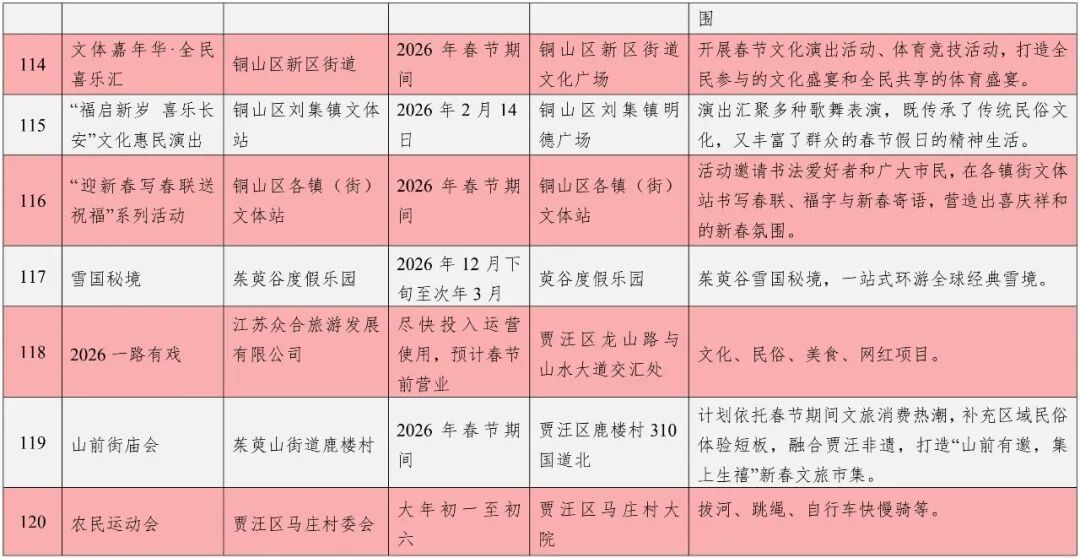 |  |  |  |  |  | 围 |
|---|---|---|---|---|---|
| 114 | 文体嘉年华·全民喜乐汇 | 铜山区新区街道 | 2026年春节期间 | 铜山区新区街道文化广场 | 开展春节文化演出活动、体育竞技活动，打造全民参与的文化盛宴和全民共享的体育盛宴。 |
| 115 | “福启新岁 喜乐长安”文化惠民演出 | 铜山区刘集镇文体站 | 2026年2月14日 | 铜山区刘集镇明德广场 | 演出汇聚多种歌舞表演，既传承了传统民俗文化，又丰富了群众的春节假日的精神生活。 |
| 116 | “迎新春写春联送祝福”系列活动 | 铜山区各镇（街）文体站 | 2026年春节期间 | 铜山区各镇（街）文体站 | 活动邀请书法爱好者和广大市民，在各镇街文体站书写春联、福字与新春寄语，营造出喜庆祥和的新春氛围。 |
| 117 | 雪国秘境 | 茱萸谷度假乐园 | 2026年12月下旬至次年3月 | 萸谷度假乐园 | 茱萸谷雪国秘境，一站式环游全球经典雪境。 |
| 118 | 2026一路有戏 | 江苏众合旅游发展有限公司 | 尽快投入运营使用，预计春节前营业 | 贾汪区龙山路与山水大道交汇处 | 文化、民俗、美食、网红项目。 |
| 119 | 山前街庙会 | 茱萸山街道鹿楼村 | 2026年春节期间 | 贾汪区鹿楼村310国道北 | 计划依托春节期间文旅消费热潮，补充区域民俗体验短板，融合贾汪非遗，打造“山前有邀，集上生禧”新春文旅市集。 |
| 120 | 农民运动会 | 贾汪区马庄村委会 | 大年初一至初六 | 贾汪区马庄村大院 | 拔河、跳绳、自行车快慢骑等。 |